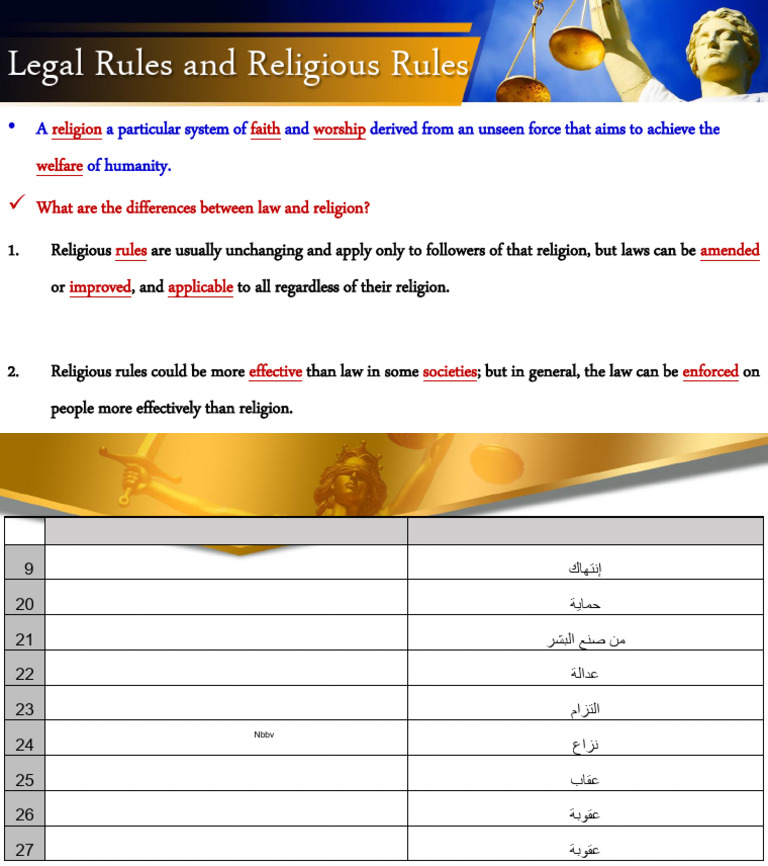 Legal Rules and Religious Rules

• A religion a particular system of faith and worship derived from an unseen force that aims to achieve the welfare of humanity.

✓ What are the differences between law and religion?

1. Religious rules are usually unchanging and apply only to followers of that religion, but laws can be amended or improved, and applicable to all regardless of their religion.

2. Religious rules could be more effective than law in some societies; but in general, the law can be enforced on people more effectively than religion.

| | | |
|---|---|---|
| 9 | | إنتهاك |
| 20 | | حماية |
| 21 | | من صنع البشر |
| 22 | | عدالة |
| 23 | | التزام |
| 24 | Nbbv | نزاع |
| 25 | | عقاب |
| 26 | | عقوبة |
| 27 | | عقوبة |